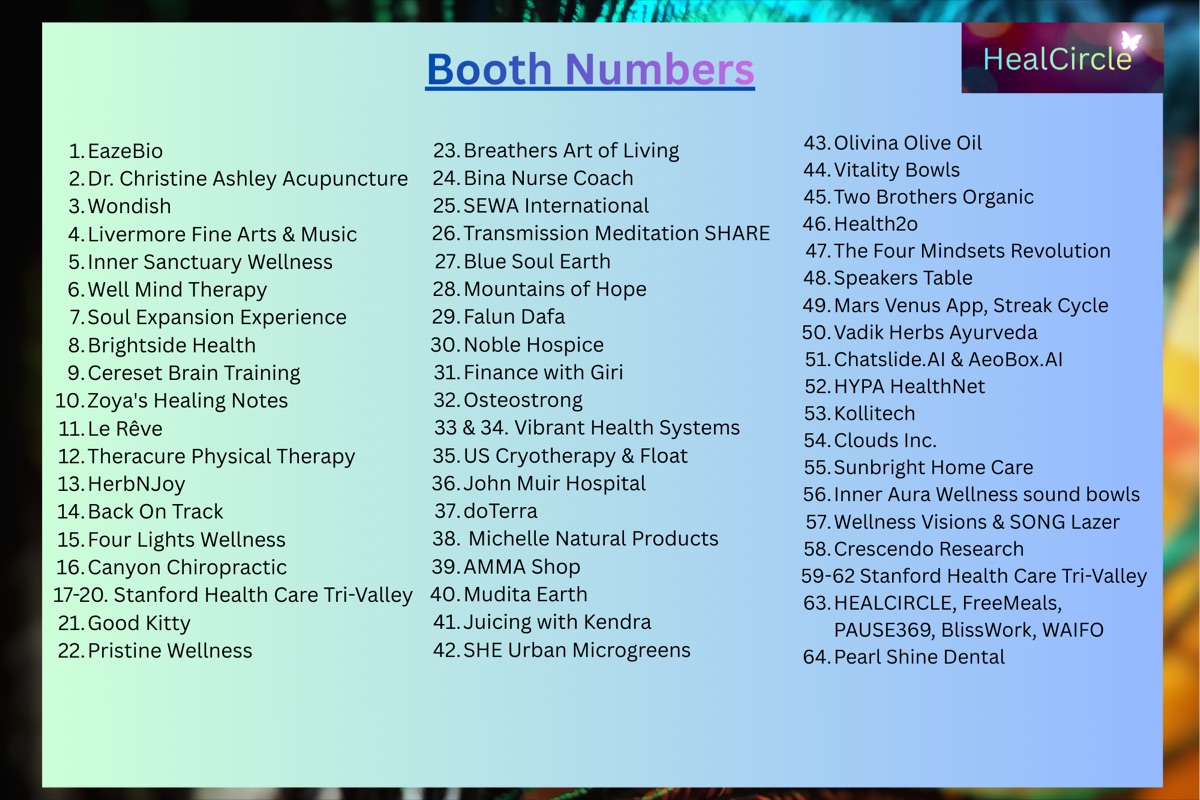 Booth Numbers

HealCircle

1. EazeBio
2. Dr. Christine Ashley Acupuncture
3. Wondish
4. Livermore Fine Arts & Music
5. Inner Sanctuary Wellness
6. Well Mind Therapy
7. Soul Expansion Experience
8. Brightside Health
9. Cereset Brain Training
10. Zoya's Healing Notes
11. Le Rêve
12. Theracure Physical Therapy
13. HerbNJoy
14. Back On Track
15. Four Lights Wellness
16. Canyon Chiropractic
17-20. Stanford Health Care Tri-Valley
21. Good Kitty
22. Pristine Wellness

23. Breathers Art of Living
24. Bina Nurse Coach
25. SEWA International
26. Transmission Meditation SHARE
27. Blue Soul Earth
28. Mountains of Hope
29. Falun Dafa
30. Noble Hospice
31. Finance with Giri
32. Osteostrong
33 & 34. Vibrant Health Systems
35. US Cryotherapy & Float
36. John Muir Hospital
37. doTerra
38. Michelle Natural Products
39. AMMA Shop
40. Mudita Earth
41. Juicing with Kendra
42. SHE Urban Microgreens

43. Olivina Olive Oil
44. Vitality Bowls
45. Two Brothers Organic
46. Health2o
47. The Four Mindsets Revolution
48. Speakers Table
49. Mars Venus App, Streak Cycle
50. Vadik Herbs Ayurveda
51. Chatslide.AI & AeoBox.AI
52. HYPA HealthNet
53. Kollitech
54. Clouds Inc.
55. Sunbright Home Care
56. Inner Aura Wellness sound bowls
57. Wellness Visions & SONG Lazer
58. Crescendo Research
59-62 Stanford Health Care Tri-Valley
63. HEALCIRCLE, FreeMeals, PAUSE369, BlissWork, WAIFO
64. Pearl Shine Dental